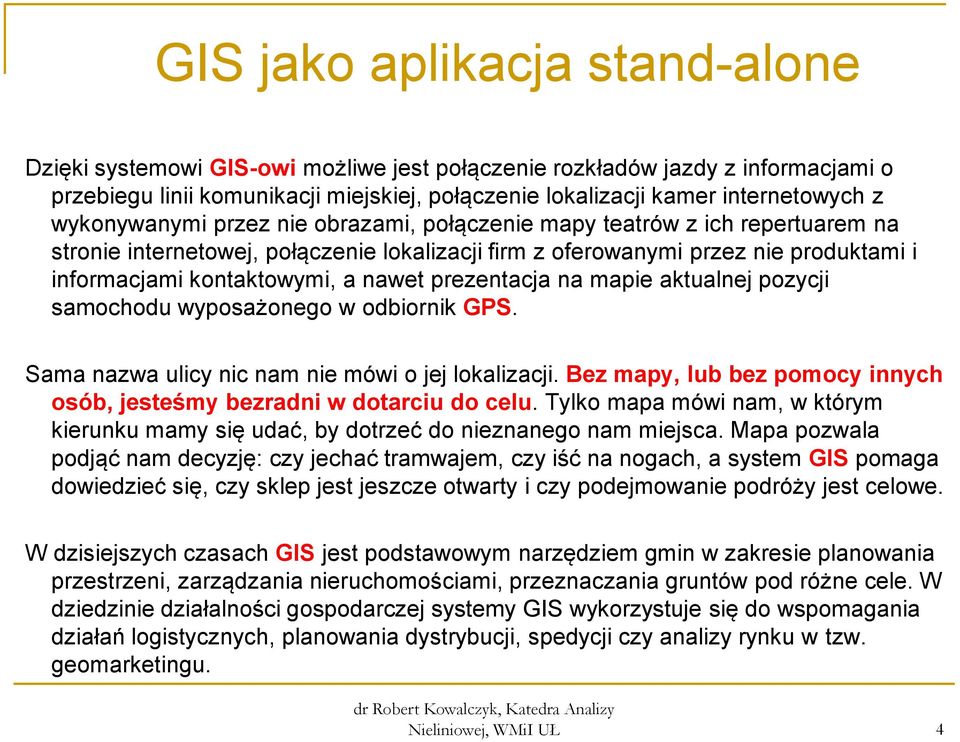 GIS jako aplikacja stand-alone

Dzięki systemowi GIS-owi możliwe jest połączenie rozkładów jazdy z informacjami o przebiegu linii komunikacji miejskiej, połączenie lokalizacji kamer internetowych z wykonywanymi przez nie obrazami, połączenie mapy teatrów z ich repertuarem na stronie internetowej, połączenie lokalizacji firm z oferowanymi przez nie produktami i informacjami kontaktowymi, a nawet prezentacja na mapie aktualnej pozycji samochodu wyposażonego w odbiornik GPS.

Sama nazwa ulicy nic nam nie mówi o jej lokalizacji. Bez mapy, lub bez pomocy innych osób, jesteśmy bezradni w dotarciu do celu. Tylko mapa mówi nam, w którym kierunku mamy się udać, by dotrzeć do nieznanego nam miejsca. Mapa pozwala podjąć nam decyzję: czy jechać tramwajem, czy iść na nogach, a system GIS pomaga dowiedzieć się, czy sklep jest jeszcze otwarty i czy podejmowanie podróży jest celowe.

W dzisiejszych czasach GIS jest podstawowym narzędziem gmin w zakresie planowania przestrzeni, zarządzania nieruchomościami, przeznaczania gruntów pod różne cele. W dziedzinie działalności gospodarczej systemy GIS wykorzystuje się do wspomagania działań logistycznych, planowania dystrybucji, spedycji czy analizy rynku w tzw. geomarketingu.

dr Robert Kowalczyk, Katedra Analizy Nieliniowej, WMiI UŁ

4